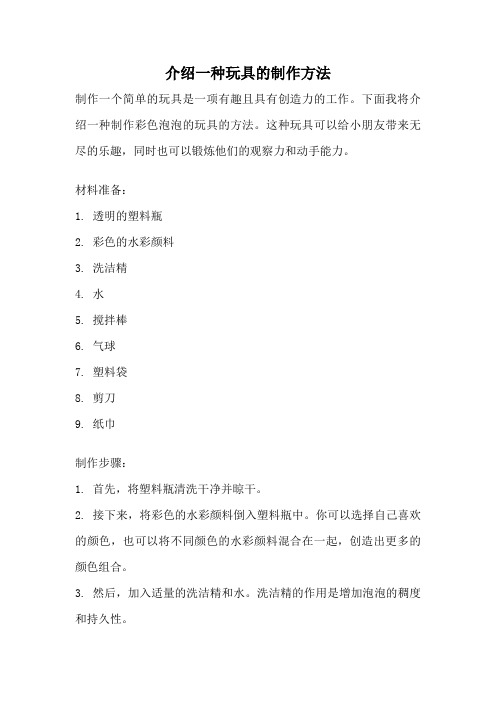 介绍一种玩具的制作方法

制作一个简单的玩具是一项有趣且具有创造力的工作。下面我将介绍一种制作彩色泡泡的玩具的方法。这种玩具可以给小朋友带来无尽的乐趣，同时也可以锻炼他们的观察力和动手能力。

材料准备：

1. 透明的塑料瓶

2. 彩色的水彩颜料

3. 洗洁精

4. 水

5. 搅拌棒

6. 气球

7. 塑料袋

8. 剪刀

9. 纸巾

制作步骤：

1. 首先，将塑料瓶清洗干净并晾干。

2. 接下来，将彩色的水彩颜料倒入塑料瓶中。你可以选择自己喜欢的颜色，也可以将不同颜色的水彩颜料混合在一起，创造出更多的颜色组合。

3. 然后，加入适量的洗洁精和水。洗洁精的作用是增加泡泡的稠度和持久性。